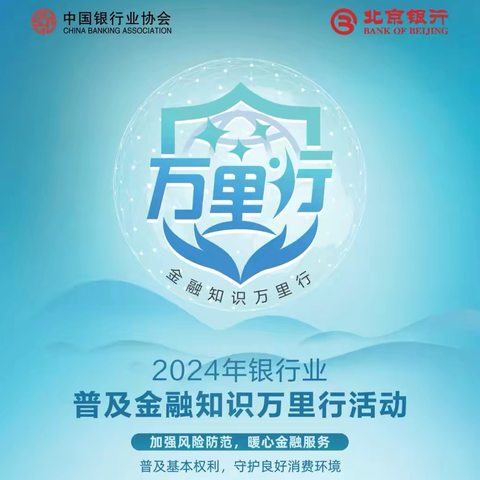 中国银行业协会
CHINA BANKING ASSOCIATION

北京银行
BANK OF BEIJING

万里行

金融知识万里行

2024年银行业
普及金融知识万里行活动

加强风险防范，暖心金融服务

普及基本权利，守护良好消费环境